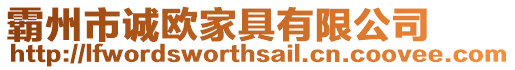 霸州市诚欧家具有限公司
http://lfwordsworthsail.cn.coovee.com